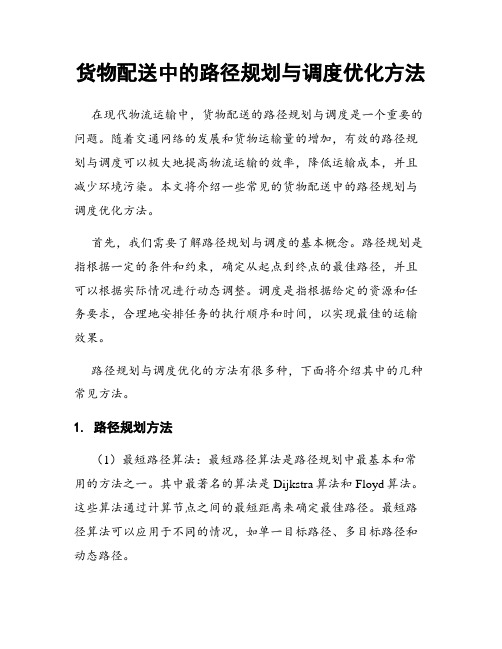 货物配送中的路径规划与调度优化方法

在现代物流运输中，货物配送的路径规划与调度是一个重要的问题。随着交通网络的发展和货物运输量的增加，有效的路径规划与调度可以极大地提高物流运输的效率，降低运输成本，并且减少环境污染。本文将介绍一些常见的货物配送中的路径规划与调度优化方法。

首先，我们需要了解路径规划与调度的基本概念。路径规划是指根据一定的条件和约束，确定从起点到终点的最佳路径，并且可以根据实际情况进行动态调整。调度是指根据给定的资源和任务要求，合理地安排任务的执行顺序和时间，以实现最佳的运输效果。

路径规划与调度优化的方法有很多种，下面将介绍其中的几种常见方法。

1. 路径规划方法

（1）最短路径算法：最短路径算法是路径规划中最基本和常用的方法之一。其中最著名的算法是 Dijkstra 算法和 Floyd 算法。这些算法通过计算节点之间的最短距离来确定最佳路径。最短路径算法可以应用于不同的情况，如单一目标路径、多目标路径和动态路径。